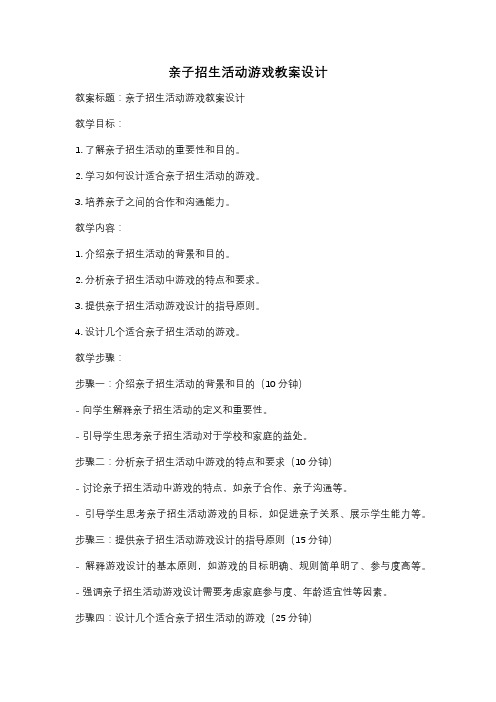 亲子招生活动游戏教案设计

教案标题：亲子招生活动游戏教案设计

教学目标：

1. 了解亲子招生活动的重要性和目的。

2. 学习如何设计适合亲子招生活动的游戏。

3. 培养亲子之间的合作和沟通能力。

教学内容：

1. 介绍亲子招生活动的背景和目的。

2. 分析亲子招生活动中游戏的特点和要求。

3. 提供亲子招生活动游戏设计的指导原则。

4. 设计几个适合亲子招生活动的游戏。

教学步骤：

步骤一：介绍亲子招生活动的背景和目的（10 分钟）

- 向学生解释亲子招生活动的定义和重要性。

- 引导学生思考亲子招生活动对于学校和家庭的益处。

步骤二：分析亲子招生活动中游戏的特点和要求（10 分钟）

- 讨论亲子招生活动中游戏的特点，如亲子合作、亲子沟通等。

- 引导学生思考亲子招生活动游戏的目标，如促进亲子关系、展示学生能力等。

步骤三：提供亲子招生活动游戏设计的指导原则（15 分钟）

- 解释游戏设计的基本原则，如游戏的目标明确、规则简单明了、参与度高等。

- 强调亲子招生活动游戏设计需要考虑家庭参与度、年龄适宜性等因素。

步骤四：设计几个适合亲子招生活动的游戏（25 分钟）